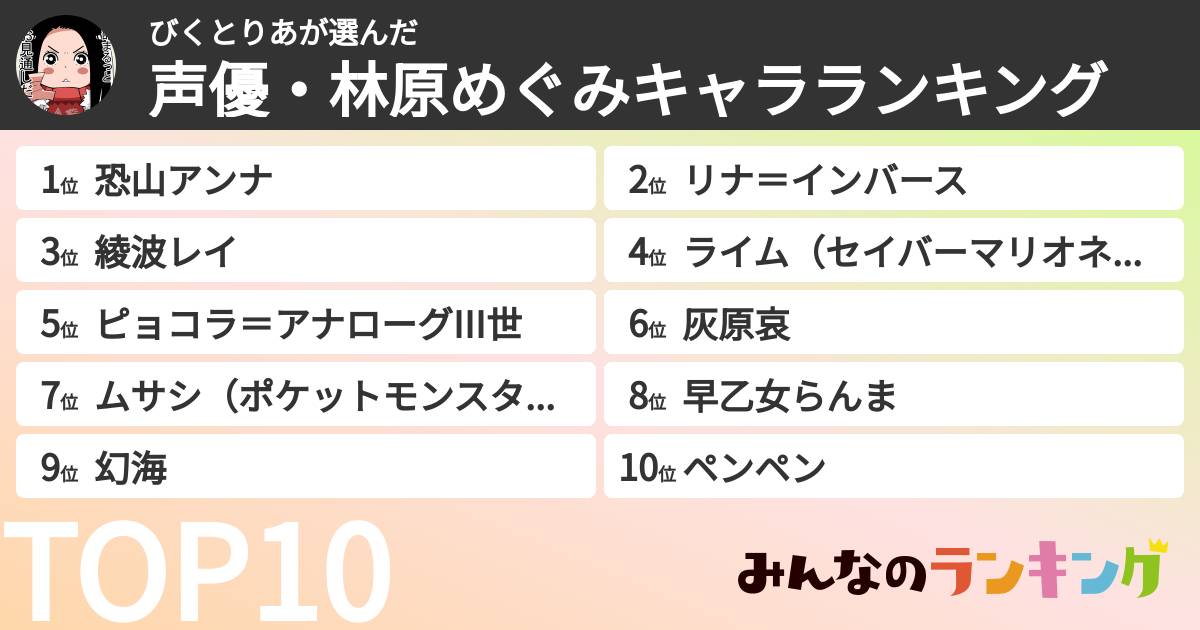 びくとりあが選んだ
声優・林原めぐみキャラランキング

1位 恐山アンナ
2位 リナ＝インバース
3位 綾波レイ
4位 ライム（セイバーマリオネ…
5位 ピョコラ＝アナローグIII世
6位 灰原哀
7位 ムサシ（ポケットモンスタ…
8位 早乙女らんま
9位 幻海
10位 ペンペン

TOP10

みんなのランキング